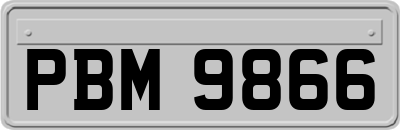 PBM 9866